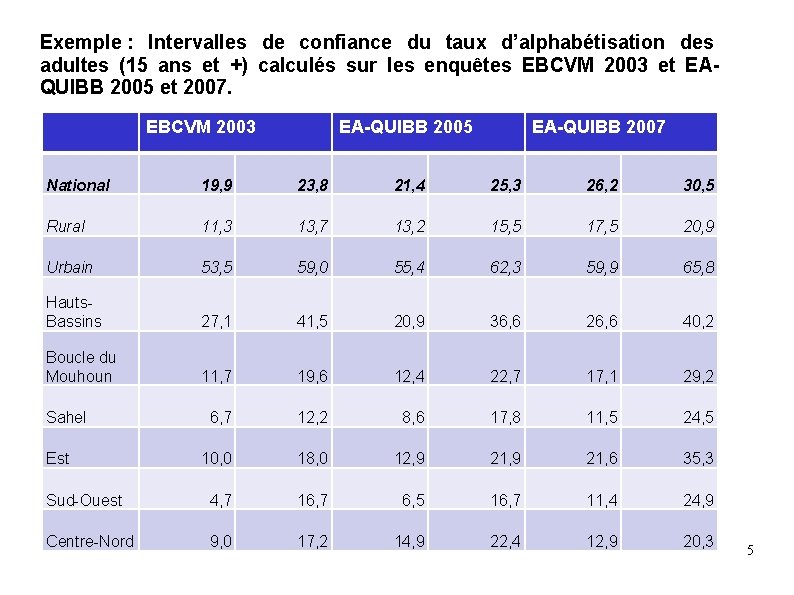 Exemple : Intervalles de confiance du taux d'alphabétisation des adultes (15 ans et +) calculés sur les enquêtes EBCVM 2003 et EA-QUIBB 2005 et 2007.

| | EBCVM 2003 | | EA-QUIBB 2005 | | EA-QUIBB 2007 | |
|---|---|---|---|---|---|---|
| National | 19,9 | 23,8 | 21,4 | 25,3 | 26,2 | 30,5 |
| Rural | 11,3 | 13,7 | 13,2 | 15,5 | 17,5 | 20,9 |
| Urbain | 53,5 | 59,0 | 55,4 | 62,3 | 59,9 | 65,8 |
| Hauts-Bassins | 27,1 | 41,5 | 20,9 | 36,6 | 26,6 | 40,2 |
| Boucle du Mouhoun | 11,7 | 19,6 | 12,4 | 22,7 | 17,1 | 29,2 |
| Sahel | 6,7 | 12,2 | 8,6 | 17,8 | 11,5 | 24,5 |
| Est | 10,0 | 18,0 | 12,9 | 21,9 | 21,6 | 35,3 |
| Sud-Ouest | 4,7 | 16,7 | 6,5 | 16,7 | 11,4 | 24,9 |
| Centre-Nord | 9,0 | 17,2 | 14,9 | 22,4 | 12,9 | 20,3 |

5